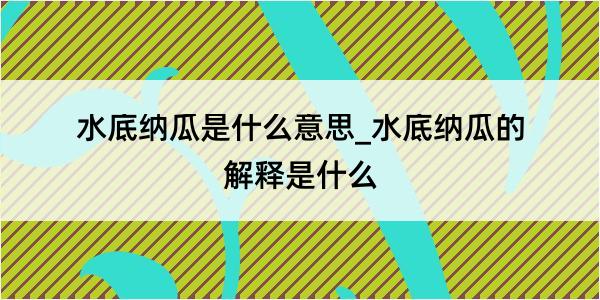 水底纳瓜是什么意思_水底纳瓜的解释是什么